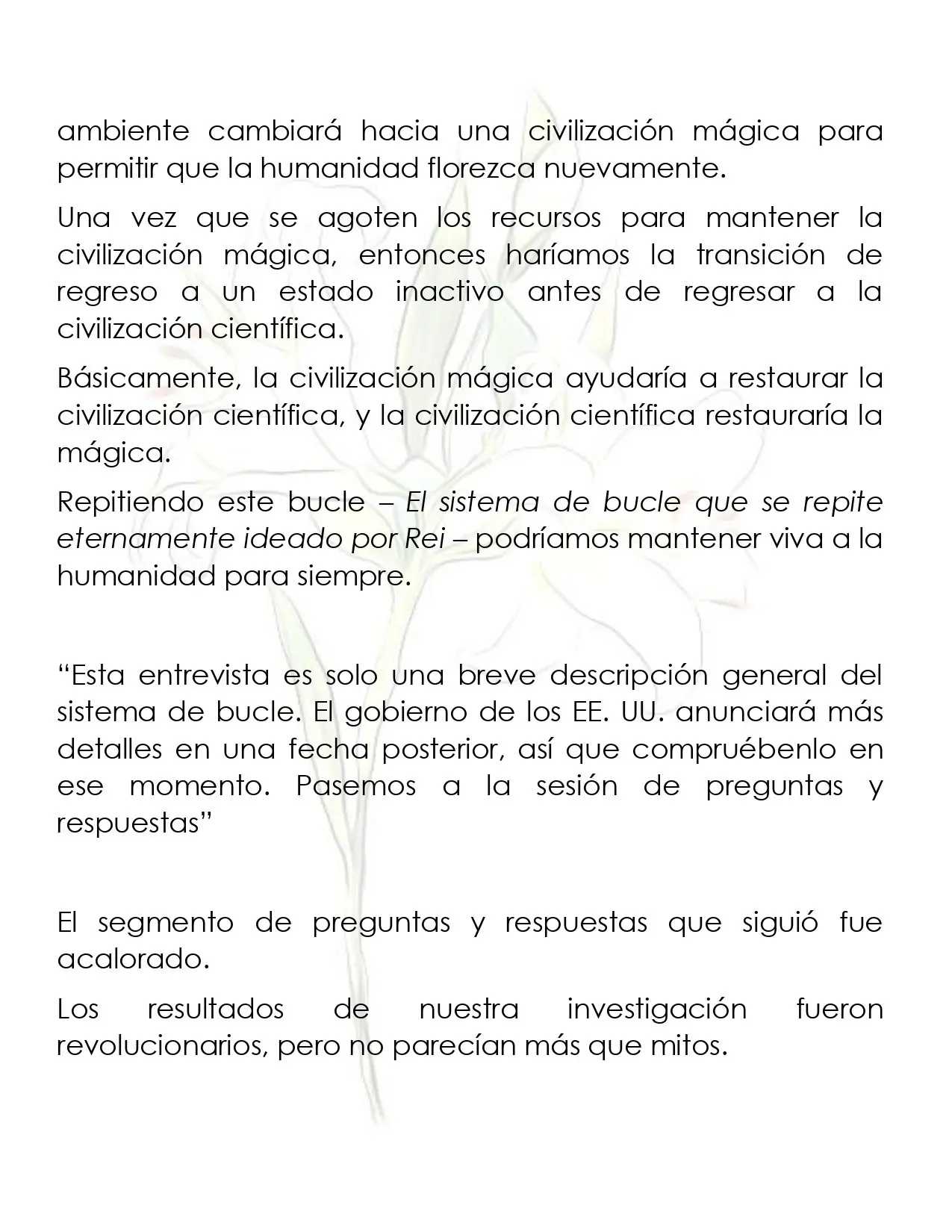 ambiente cambiará hacia una civilización mágica para permitir que la humanidad florezca nuevamente.

Una vez que se agoten los recursos para mantener la civilización mágica, entonces haríamos la transición de regreso a un estado inactivo antes de regresar a la civilización científica.

Básicamente, la civilización mágica ayudaría a restaurar la civilización científica, y la civilización científica restauraría la mágica.

Repitiendo este bucle – El sistema de bucle que se repite eternamente ideado por Rei – podríamos mantener viva a la humanidad para siempre.

"Esta entrevista es solo una breve descripción general del sistema de bucle. El gobierno de los EE. UU. anunciará más detalles en una fecha posterior, así que compruébenlo en ese momento. Pasemos a la sesión de preguntas y respuestas"

El segmento de preguntas y respuestas que siguió fue acalorado.

Los resultados de nuestra investigación fueron revolucionarios, pero no parecían más que mitos.